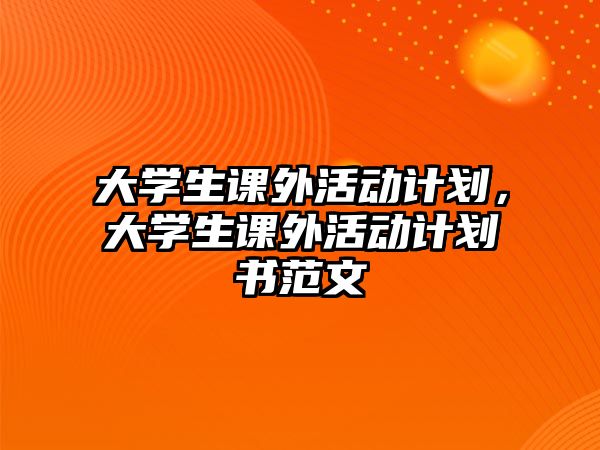 大学生课外活动计划，大学生课外活动计划书范文